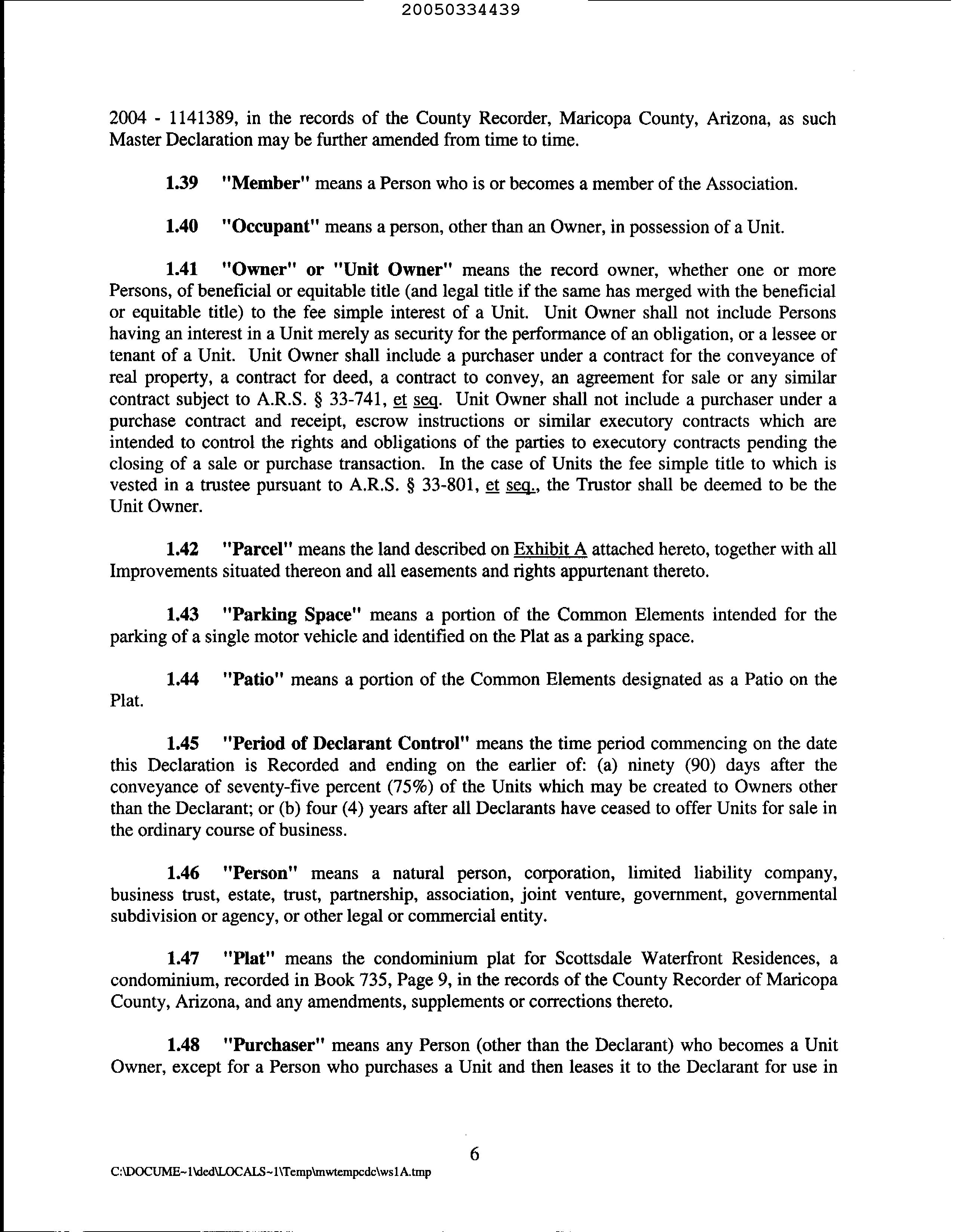 20050334439

2004 - 1141389, in the records of the County Recorder, Maricopa County, Arizona, as such Master Declaration may be further amended from time to time.

1.39 "Member" means a Person who is or becomes a member of the Association.

1.40 "Occupant" means a person, other than an Owner, in possession of a Unit.

1.41 "Owner" or "Unit Owner" means the record owner, whether one or more Persons, of beneficial or equitable title (and legal title if the same has merged with the beneficial or equitable title) to the fee simple interest of a Unit. Unit Owner shall not include Persons having an interest in a Unit merely as security for the performance of an obligation, or a lessee or tenant of a Unit. Unit Owner shall include a purchaser under a contract for the conveyance of real property, a contract for deed, a contract to convey, an agreement for sale or any similar contract subject to A.R.S. § 33-741, et seq. Unit Owner shall not include a purchaser under a purchase contract and receipt, escrow instructions or similar executory contracts which are intended to control the rights and obligations of the parties to executory contracts pending the closing of a sale or purchase transaction. In the case of Units the fee simple title to which is vested in a trustee pursuant to A.R.S. § 33-801, et seq., the Trustor shall be deemed to be the Unit Owner.

1.42 "Parcel" means the land described on Exhibit A attached hereto, together with all Improvements situated thereon and all easements and rights appurtenant thereto.

1.43 "Parking Space" means a portion of the Common Elements intended for the parking of a single motor vehicle and identified on the Plat as a parking space.

1.44 "Patio" means a portion of the Common Elements designated as a Patio on the Plat.

1.45 "Period of Declarant Control" means the time period commencing on the date this Declaration is Recorded and ending on the earlier of: (a) ninety (90) days after the conveyance of seventy-five percent (75%) of the Units which may be created to Owners other than the Declarant; or (b) four (4) years after all Declarants have ceased to offer Units for sale in the ordinary course of business.

1.46 "Person" means a natural person, corporation, limited liability company, business trust, estate, trust, partnership, association, joint venture, government, governmental subdivision or agency, or other legal or commercial entity.

1.47 "Plat" means the condominium plat for Scottsdale Waterfront Residences, a condominium, recorded in Book 735, Page 9, in the records of the County Recorder of Maricopa County, Arizona, and any amendments, supplements or corrections thereto.

1.48 "Purchaser" means any Person (other than the Declarant) who becomes a Unit Owner, except for a Person who purchases a Unit and then leases it to the Declarant for use in

6

C:\DOCUME~1\ded\LOCALS~1\Temp\mwtempcdc\ws1A.tmp